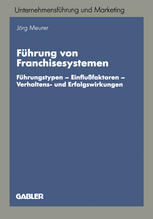 Unternehmensführung und Marketing

Jörg Meurer

Führung von Franchisesystemen

Führungstypen – Einflußfaktoren – Verhaltens- und Erfolgswirkungen

GABLER